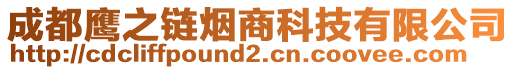 成都鹰之链烟商科技有限公司
http://cdcliffpound2.cn.coovee.com